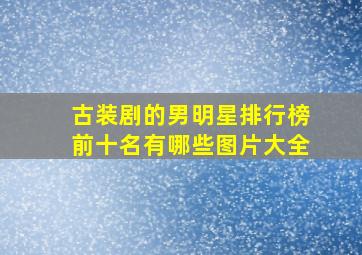 古装剧的男明星排行榜前十名有哪些图片大全